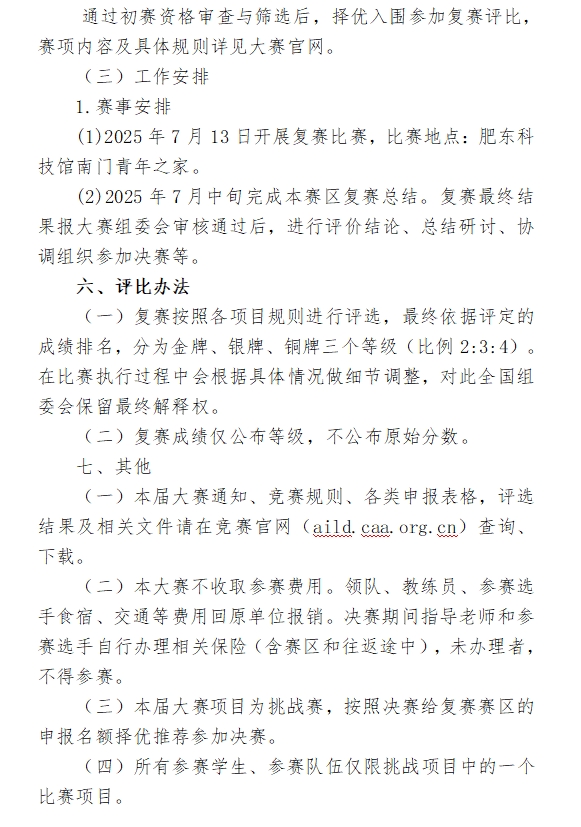 通过初赛资格审查与筛选后，择优入围参加复赛评比，赛项内容及具体规则详见大赛官网。

（三）工作安排

1.赛事安排

(1)2025 年 7 月 13 日开展复赛比赛，比赛地点：肥东科技馆南门青年之家。

(2)2025 年 7 月中旬完成本赛区复赛总结。复赛最终结果报大赛组委会审核通过后，进行评价结论、总结研讨、协调组织参加决赛等。

六、评比办法

（一）复赛按照各项目规则进行评选，最终依据评定的成绩排名，分为金牌、银牌、铜牌三个等级（比例 2:3:4）。在比赛执行过程中会根据具体情况做细节调整，对此全国组委会保留最终解释权。

（二）复赛成绩仅公布等级，不公布原始分数。

七、其他

（一）本届大赛通知、竞赛规则、各类申报表格，评选结果及相关文件请在竞赛官网（aild.caa.org.cn）查询、下载。

（二）本大赛不收取参赛费用。领队、教练员、参赛选手食宿、交通等费用回原单位报销。决赛期间指导老师和参赛选手自行办理相关保险（含赛区和往返途中），未办理者，不得参赛。

（三）本届大赛项目为挑战赛，按照决赛给复赛赛区的申报名额择优推荐参加决赛。

（四）所有参赛学生、参赛队伍仅限挑战项目中的一个比赛项目。